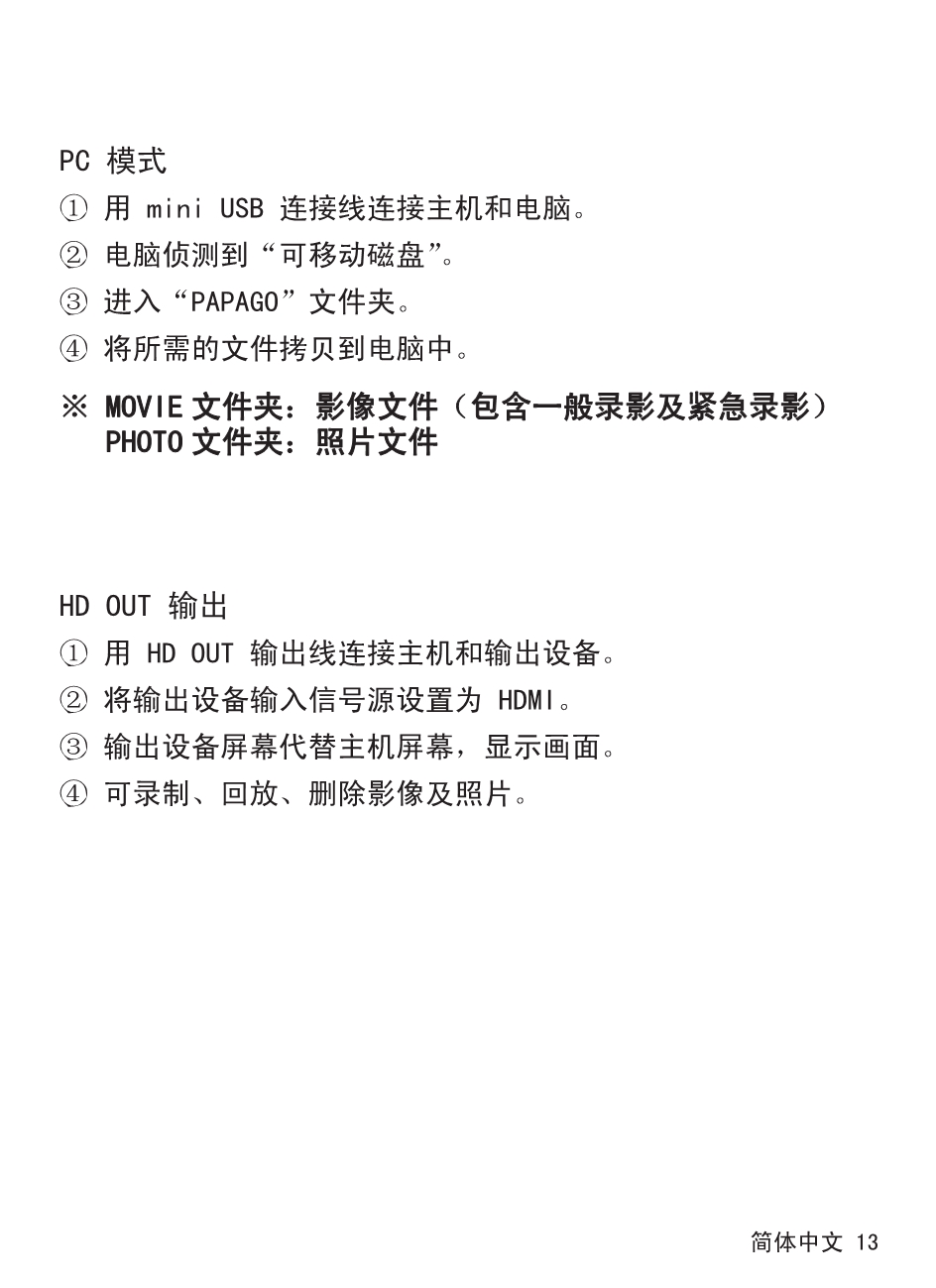 PC 模式

① 用 mini USB 连接线连接主机和电脑。

② 电脑侦测到“可移动磁盘”。

③ 进入“PAPAGO”文件夹。

④ 将所需的文件拷贝到电脑中。

※ MOVIE 文件夹：影像文件（包含一般录影及紧急录影）
PHOTO 文件夹：照片文件

HD OUT 输出

① 用 HD OUT 输出线连接主机和输出设备。

② 将输出设备输入信号源设置为 HDMI。

③ 输出设备屏幕代替主机屏幕，显示画面。

④ 可录制、回放、删除影像及照片。

简体中文 13